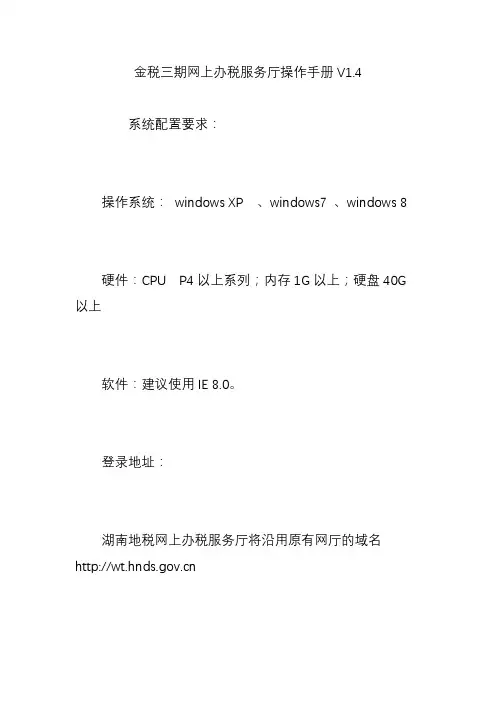 金税三期网上办税服务厅操作手册 V1.4

系统配置要求：

操作系统： windows XP 、windows7 、windows 8

硬件：CPU P4 以上系列；内存 1G 以上；硬盘 40G 以上

软件：建议使用 IE 8.0。

登录地址：

湖南地税网上办税服务厅将沿用原有网厅的域名 http://wt.hnds.gov.cn